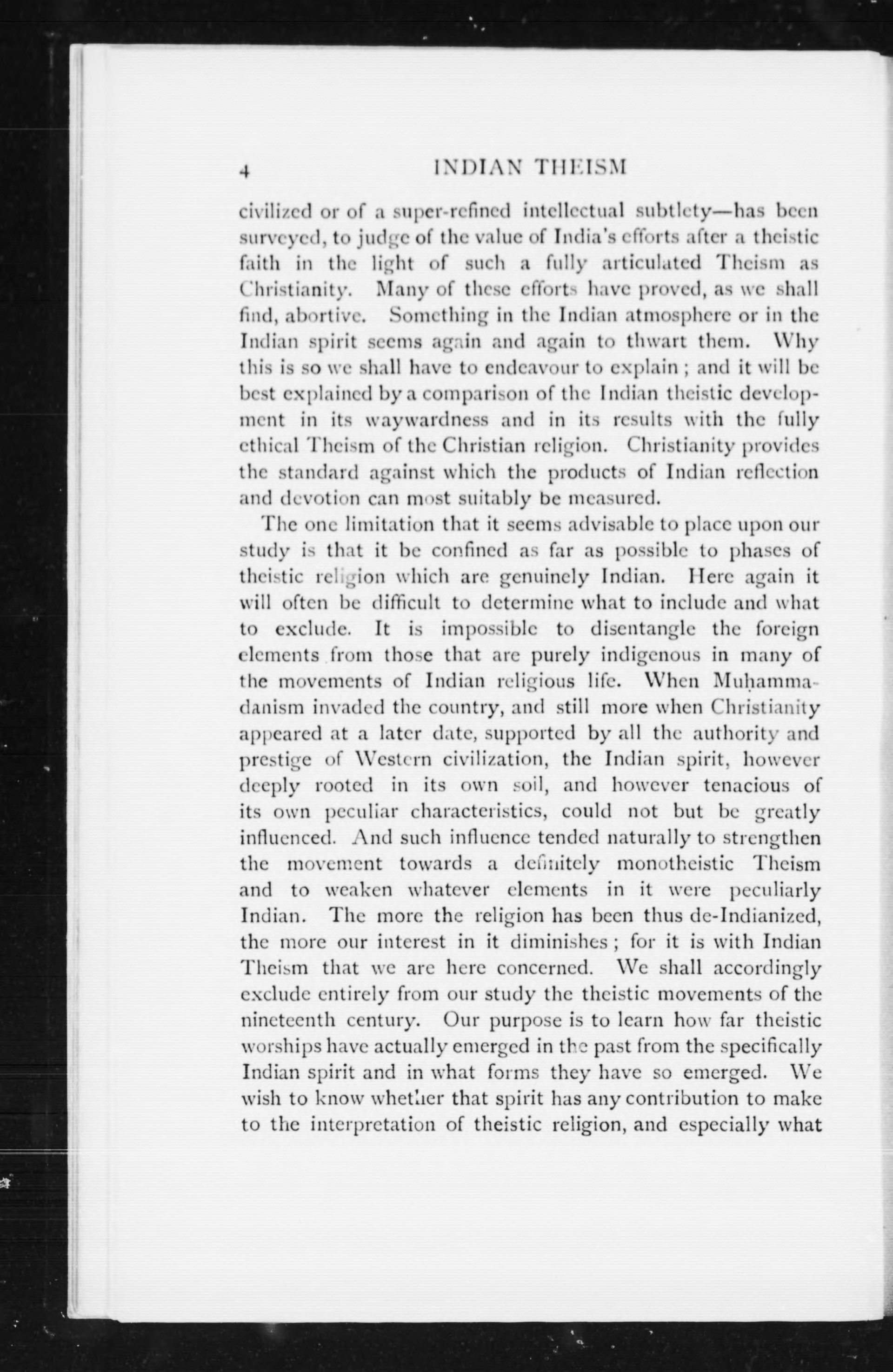 4 INDIAN THEISM

civilized or of a super-refined intellectual subtlety—has been surveyed, to judge of the value of India's efforts after a theistic faith in the light of such a fully articulated Theism as Christianity. Many of these efforts have proved, as we shall find, abortive. Something in the Indian atmosphere or in the Indian spirit seems again and again to thwart them. Why this is so we shall have to endeavour to explain; and it will be best explained by a comparison of the Indian theistic development in its waywardness and in its results with the fully ethical Theism of the Christian religion. Christianity provides the standard against which the products of Indian reflection and devotion can most suitably be measured.

The one limitation that it seems advisable to place upon our study is that it be confined as far as possible to phases of theistic religion which are genuinely Indian. Here again it will often be difficult to determine what to include and what to exclude. It is impossible to disentangle the foreign elements from those that are purely indigenous in many of the movements of Indian religious life. When Muḥammadanism invaded the country, and still more when Christianity appeared at a later date, supported by all the authority and prestige of Western civilization, the Indian spirit, however deeply rooted in its own soil, and however tenacious of its own peculiar characteristics, could not but be greatly influenced. And such influence tended naturally to strengthen the movement towards a definitely monotheistic Theism and to weaken whatever elements in it were peculiarly Indian. The more the religion has been thus de-Indianized, the more our interest in it diminishes; for it is with Indian Theism that we are here concerned. We shall accordingly exclude entirely from our study the theistic movements of the nineteenth century. Our purpose is to learn how far theistic worships have actually emerged in the past from the specifically Indian spirit and in what forms they have so emerged. We wish to know whether that spirit has any contribution to make to the interpretation of theistic religion, and especially what